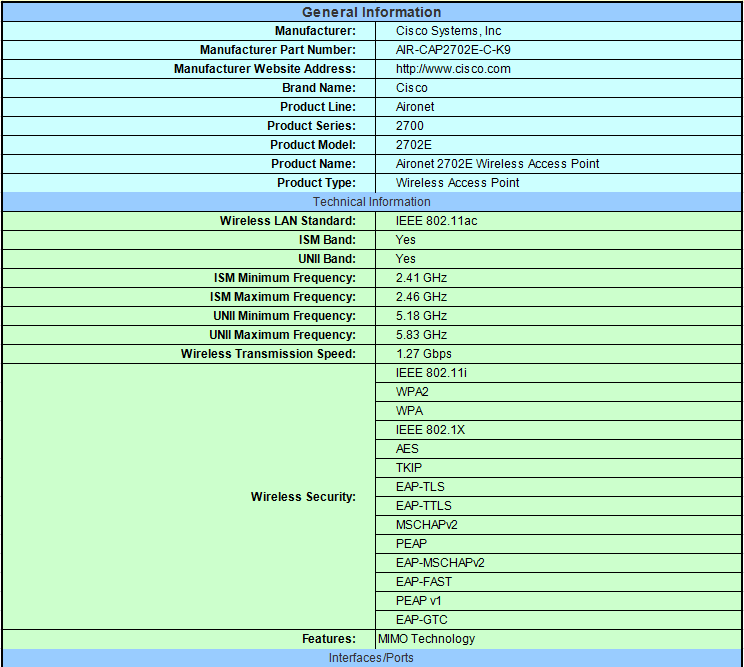 | General Information | |
|---|---|
| Manufacturer: | Cisco Systems, Inc |
| Manufacturer Part Number: | AIR-CAP2702E-C-K9 |
| Manufacturer Website Address: | http://www.cisco.com |
| Brand Name: | Cisco |
| Product Line: | Aironet |
| Product Series: | 2700 |
| Product Model: | 2702E |
| Product Name: | Aironet 2702E Wireless Access Point |
| Product Type: | Wireless Access Point |
| Technical Information | |
| Wireless LAN Standard: | IEEE 802.11ac |
| ISM Band: | Yes |
| UNII Band: | Yes |
| ISM Minimum Frequency: | 2.41 GHz |
| ISM Maximum Frequency: | 2.46 GHz |
| UNII Minimum Frequency: | 5.18 GHz |
| UNII Maximum Frequency: | 5.83 GHz |
| Wireless Transmission Speed: | 1.27 Gbps |
| Wireless Security: | IEEE 802.11i |
| | WPA2 |
| | WPA |
| | IEEE 802.1X |
| | AES |
| | TKIP |
| | EAP-TLS |
| | EAP-TTLS |
| | MSCHAPv2 |
| | PEAP |
| | EAP-MSCHAPv2 |
| | EAP-FAST |
| | PEAP v1 |
| | EAP-GTC |
| Features: | MIMO Technology |
| Interfaces/Ports | |